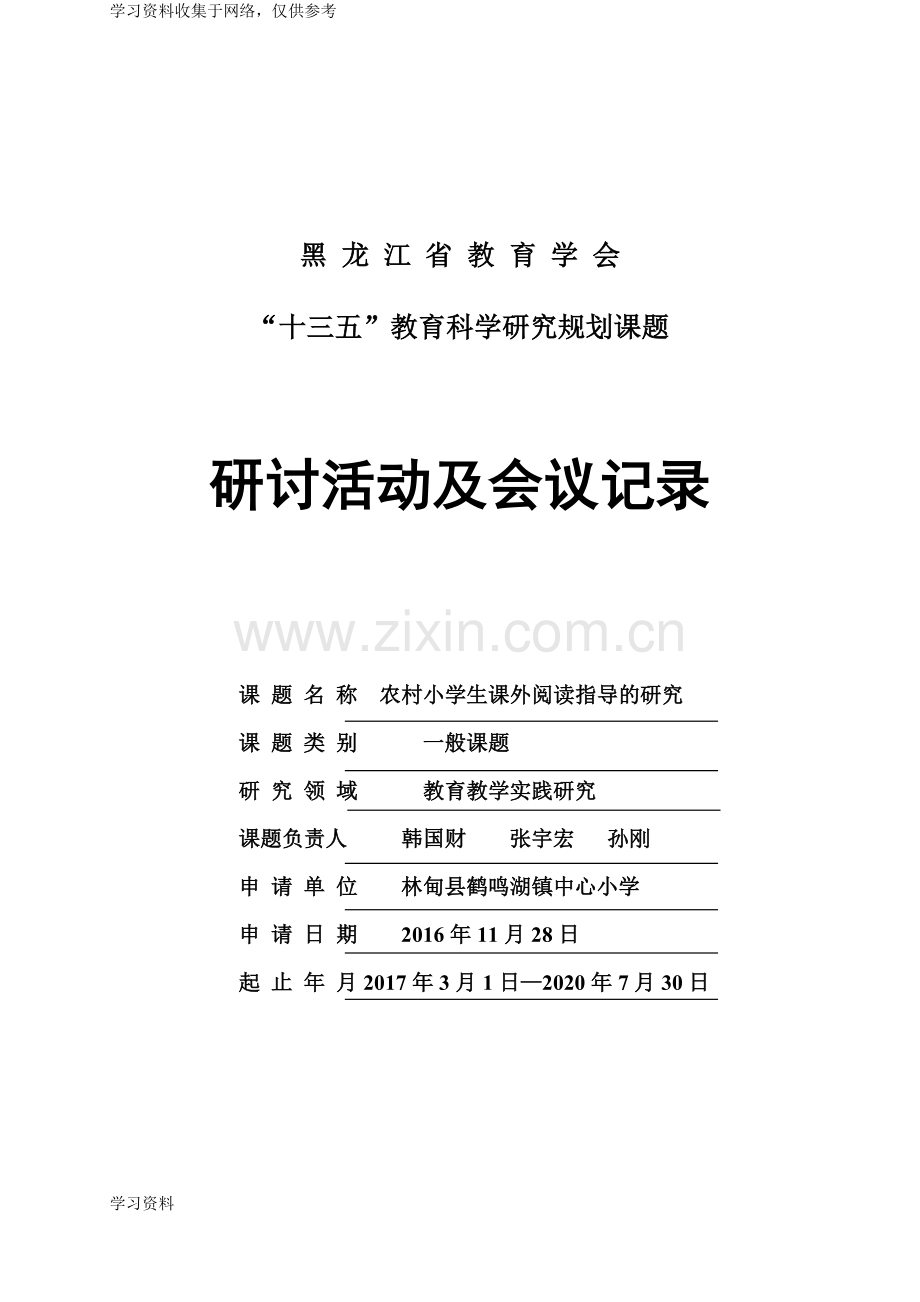 学习资料收集于网络，仅供参考

黑 龙 江 省 教 育 学 会

“十三五”教育科学研究规划课题

研讨活动及会议记录

www.zixin.com.cn

课 题 名 称　农村小学生课外阅读指导的研究

课 题 类 别　一般课题

研 究 领 域　教育教学实践研究

课题负责人　韩国财　张宇宏　孙刚

申 请 单 位　林甸县鹤鸣湖镇中心小学

申 请 日 期　2016 年 11 月 28 日

起 止 年 月 2017 年 3 月 1 日—2020 年 7 月 30 日

学习资料